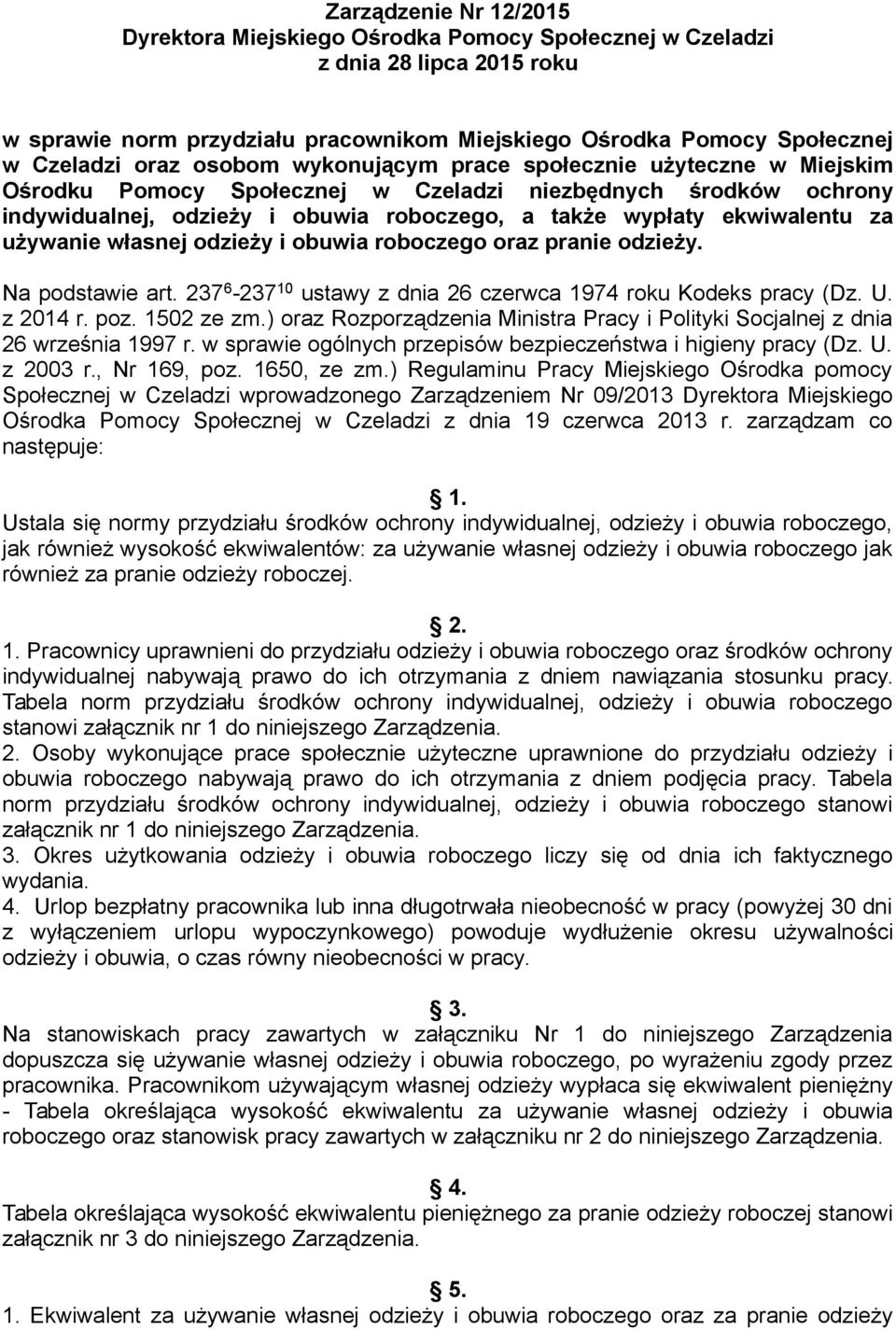 Zarządzenie Nr 12/2015
Dyrektora Miejskiego Ośrodka Pomocy Społecznej w Czeladzi
z dnia 28 lipca 2015 roku

w sprawie norm przydziału pracownikom Miejskiego Ośrodka Pomocy Społecznej w Czeladzi oraz osobom wykonującym prace społecznie użyteczne w Miejskim Ośrodku Pomocy Społecznej w Czeladzi niezbędnych środków ochrony indywidualnej, odzieży i obuwia roboczego, a także wypłaty ekwiwalentu za używanie własnej odzieży i obuwia roboczego oraz pranie odzieży.

Na podstawie art. $237^{6}$-$237^{10}$ ustawy z dnia 26 czerwca 1974 roku Kodeks pracy (Dz. U. z 2014 r. poz. 1502 ze zm.) oraz Rozporządzenia Ministra Pracy i Polityki Socjalnej z dnia 26 września 1997 r. w sprawie ogólnych przepisów bezpieczeństwa i higieny pracy (Dz. U. z 2003 r., Nr 169, poz. 1650, ze zm.) Regulaminu Pracy Miejskiego Ośrodka pomocy Społecznej w Czeladzi wprowadzonego Zarządzeniem Nr 09/2013 Dyrektora Miejskiego Ośrodka Pomocy Społecznej w Czeladzi z dnia 19 czerwca 2013 r. zarządzam co następuje:

1.
Ustala się normy przydziału środków ochrony indywidualnej, odzieży i obuwia roboczego, jak również wysokość ekwiwalentów: za używanie własnej odzieży i obuwia roboczego jak również za pranie odzieży roboczej.

2.
1. Pracownicy uprawnieni do przydziału odzieży i obuwia roboczego oraz środków ochrony indywidualnej nabywają prawo do ich otrzymania z dniem nawiązania stosunku pracy. Tabela norm przydziału środków ochrony indywidualnej, odzieży i obuwia roboczego stanowi załącznik nr 1 do niniejszego Zarządzenia.
2. Osoby wykonujące prace społecznie użyteczne uprawnione do przydziału odzieży i obuwia roboczego nabywają prawo do ich otrzymania z dniem podjęcia pracy. Tabela norm przydziału środków ochrony indywidualnej, odzieży i obuwia roboczego stanowi załącznik nr 1 do niniejszego Zarządzenia.
3. Okres użytkowania odzieży i obuwia roboczego liczy się od dnia ich faktycznego wydania.
4. Urlop bezpłatny pracownika lub inna długotrwała nieobecność w pracy (powyżej 30 dni z wyłączeniem urlopu wypoczynkowego) powoduje wydłużenie okresu używalności odzieży i obuwia, o czas równy nieobecności w pracy.

3.
Na stanowiskach pracy zawartych w załączniku Nr 1 do niniejszego Zarządzenia dopuszcza się używanie własnej odzieży i obuwia roboczego, po wyrażeniu zgody przez pracownika. Pracownikom używającym własnej odzieży wypłaca się ekwiwalent pieniężny - Tabela określająca wysokość ekwiwalentu za używanie własnej odzieży i obuwia roboczego oraz stanowisk pracy zawartych w załączniku nr 2 do niniejszego Zarządzenia.

4.
Tabela określająca wysokość ekwiwalentu pieniężnego za pranie odzieży roboczej stanowi załącznik nr 3 do niniejszego Zarządzenia.

5.
1. Ekwiwalent za używanie własnej odzieży i obuwia roboczego oraz za pranie odzieży